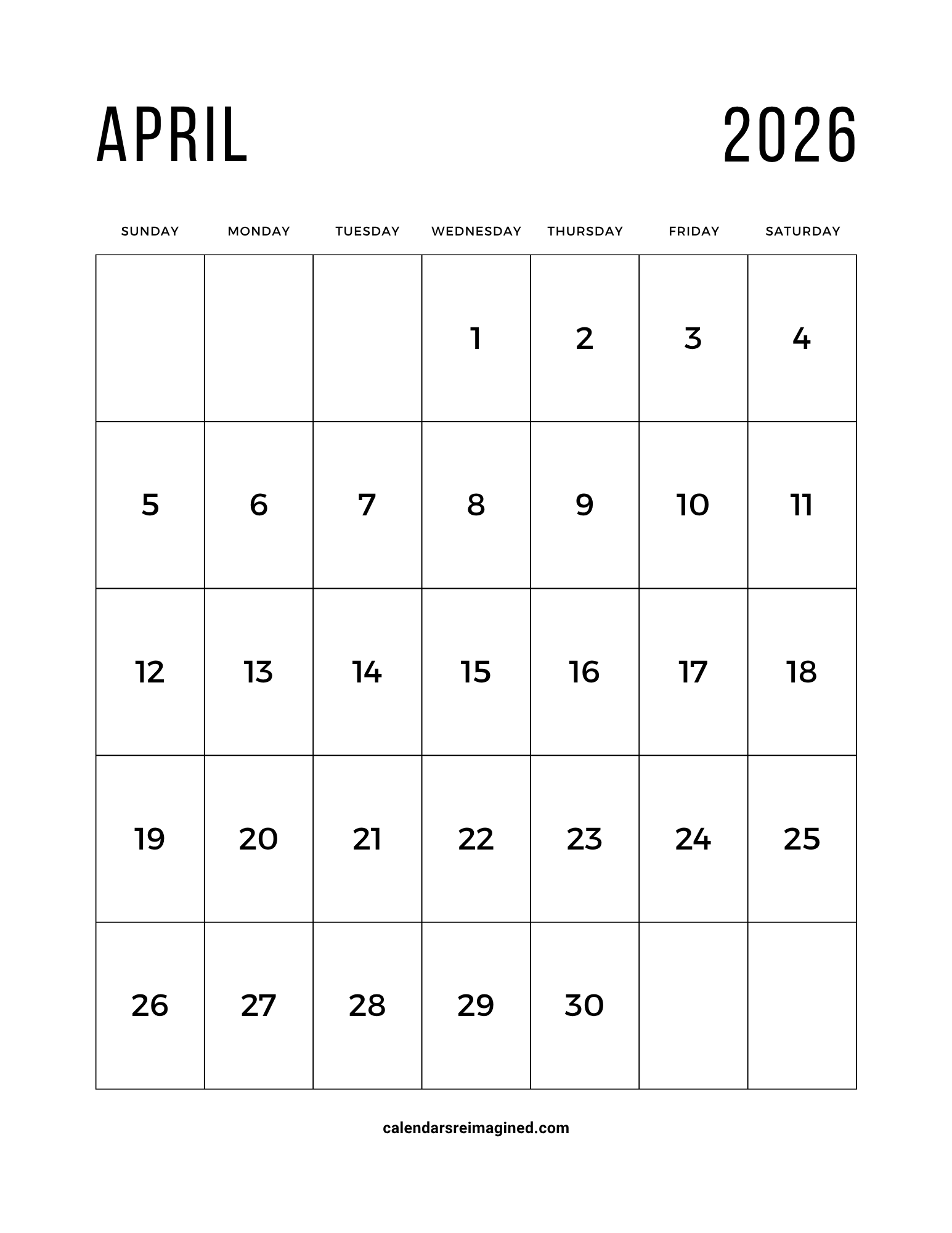 APRIL 2026

| SUNDAY | MONDAY | TUESDAY | WEDNESDAY | THURSDAY | FRIDAY | SATURDAY |
|---|---|---|---|---|---|---|
| | | | 1 | 2 | 3 | 4 |
| 5 | 6 | 7 | 8 | 9 | 10 | 11 |
| 12 | 13 | 14 | 15 | 16 | 17 | 18 |
| 19 | 20 | 21 | 22 | 23 | 24 | 25 |
| 26 | 27 | 28 | 29 | 30 | | |

calendarsreimagined.com